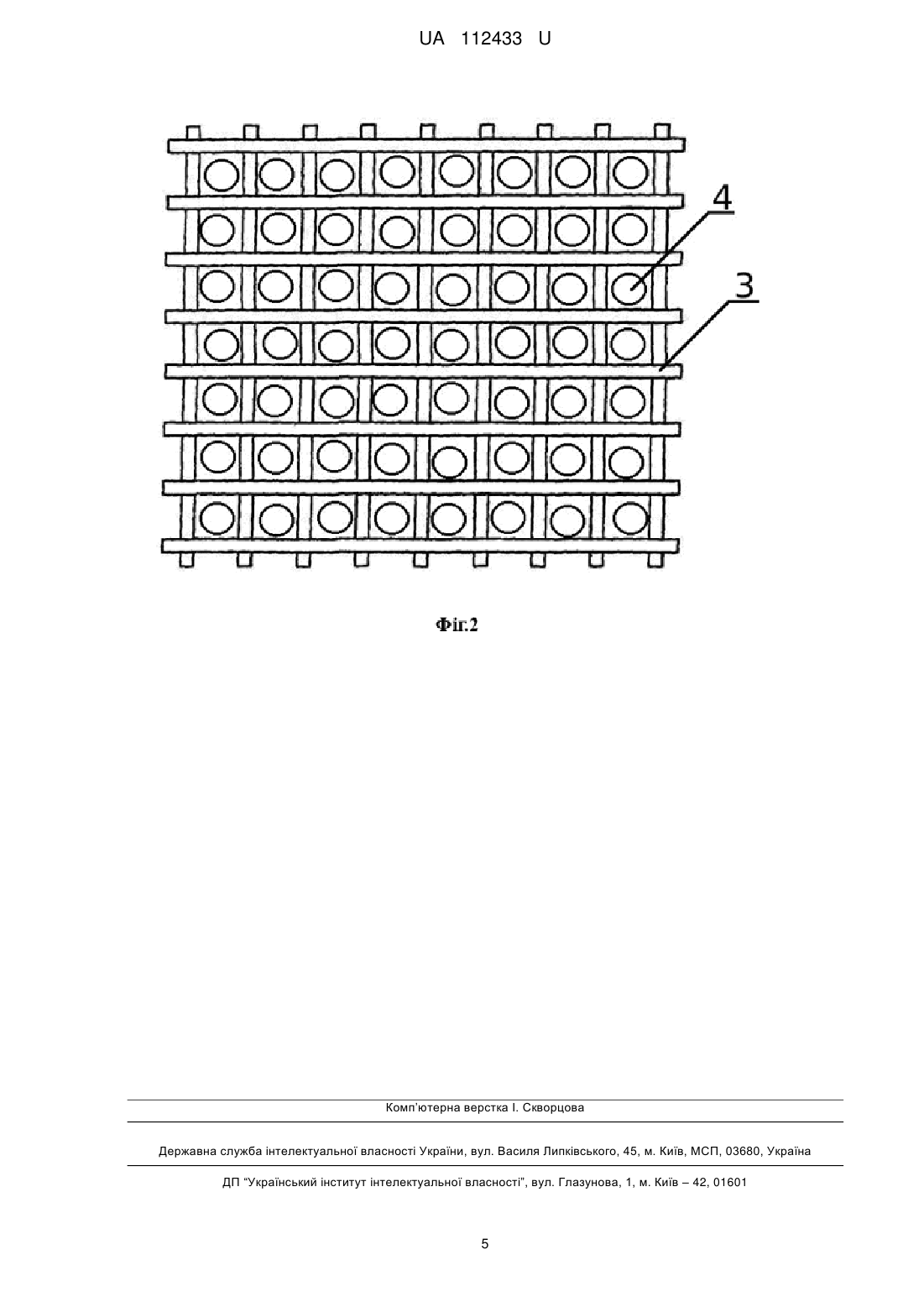 UA 112433 U

4

3

Фіг.2

Комп'ютерна верстка І. Скворцова

Державна служба інтелектуальної власності України, вул. Василя Липківського, 45, м. Київ, МСП, 03680, Україна

ДП "Український інститут інтелектуальної власності", вул. Глазунова, 1, м. Київ – 42, 01601

5